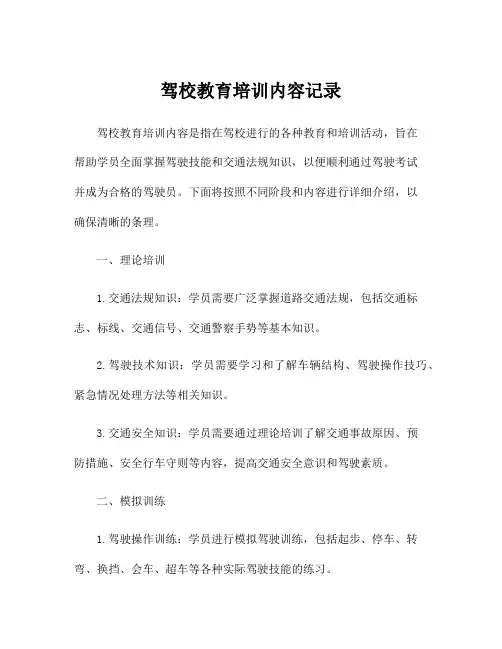 驾校教育培训内容记录

驾校教育培训内容是指在驾校进行的各种教育和培训活动，旨在帮助学员全面掌握驾驶技能和交通法规知识，以便顺利通过驾驶考试并成为合格的驾驶员。下面将按照不同阶段和内容进行详细介绍，以确保清晰的条理。

一、理论培训

1. 交通法规知识：学员需要广泛掌握道路交通法规，包括交通标志、标线、交通信号、交通警察手势等基本知识。

2. 驾驶技术知识：学员需要学习和了解车辆结构、驾驶操作技巧、紧急情况处理方法等相关知识。

3. 交通安全知识：学员需要通过理论培训了解交通事故原因、预防措施、安全行车守则等内容，提高交通安全意识和驾驶素质。

二、模拟训练

1. 驾驶操作训练：学员进行模拟驾驶训练，包括起步、停车、转弯、换挡、会车、超车等各种实际驾驶技能的练习。